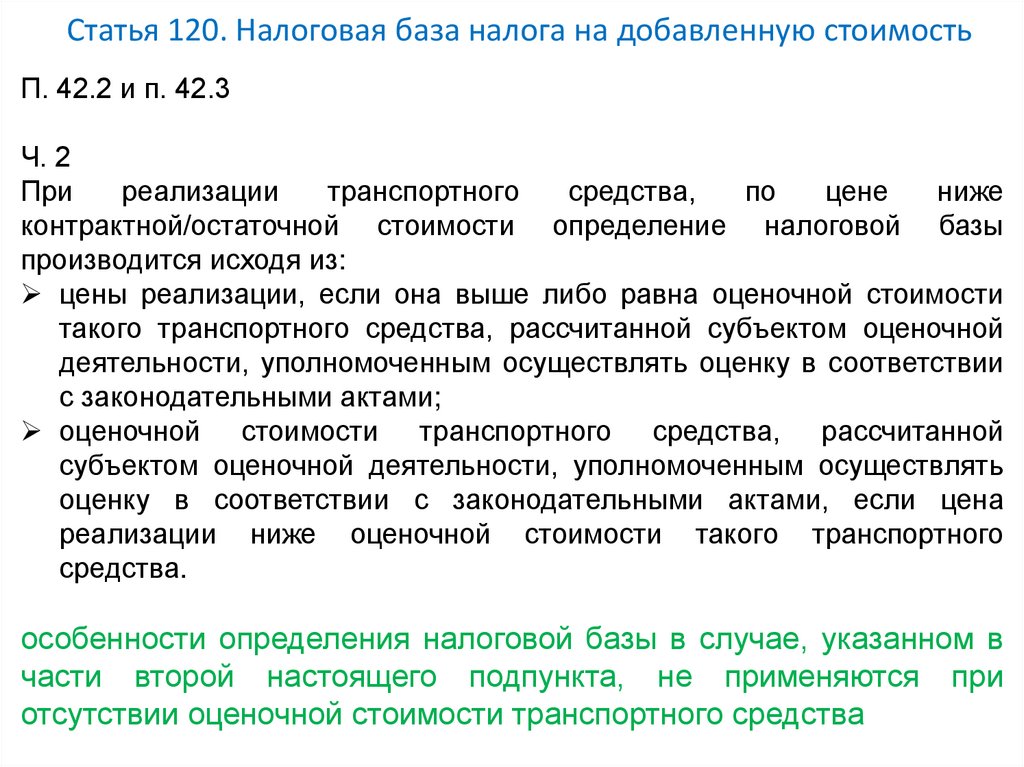 Статья 120. Налоговая база налога на добавленную стоимость

П. 42.2 и п. 42.3

Ч. 2
При реализации транспортного средства, по цене ниже контрактной/остаточной стоимости определение налоговой базы производится исходя из:
➢ цены реализации, если она выше либо равна оценочной стоимости такого транспортного средства, рассчитанной субъектом оценочной деятельности, уполномоченным осуществлять оценку в соответствии с законодательными актами;
➢ оценочной стоимости транспортного средства, рассчитанной субъектом оценочной деятельности, уполномоченным осуществлять оценку в соответствии с законодательными актами, если цена реализации ниже оценочной стоимости такого транспортного средства.

особенности определения налоговой базы в случае, указанном в части второй настоящего подпункта, не применяются при отсутствии оценочной стоимости транспортного средства